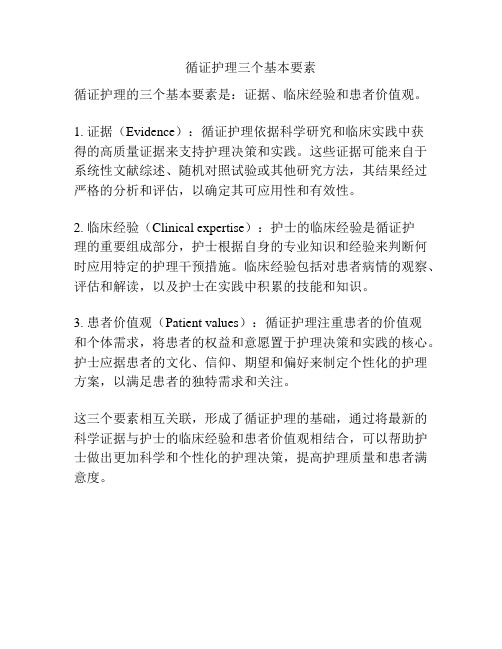 循证护理三个基本要素

循证护理的三个基本要素是：证据、临床经验和患者价值观。

1. 证据（Evidence）：循证护理依据科学研究和临床实践中获得的高质量证据来支持护理决策和实践。这些证据可能来自于系统性文献综述、随机对照试验或其他研究方法，其结果经过严格的分析和评估，以确定其可应用性和有效性。

2. 临床经验（Clinical expertise）：护士的临床经验是循证护理的重要组成部分，护士根据自身的专业知识和经验来判断何时应用特定的护理干预措施。临床经验包括对患者病情的观察、评估和解读，以及护士在实践中积累的技能和知识。

3. 患者价值观（Patient values）：循证护理注重患者的价值观和个体需求，将患者的权益和意愿置于护理决策和实践的核心。护士应据患者的文化、信仰、期望和偏好来制定个性化的护理方案，以满足患者的独特需求和关注。

这三个要素相互关联，形成了循证护理的基础，通过将最新的科学证据与护士的临床经验和患者价值观相结合，可以帮助护士做出更加科学和个性化的护理决策，提高护理质量和患者满意度。